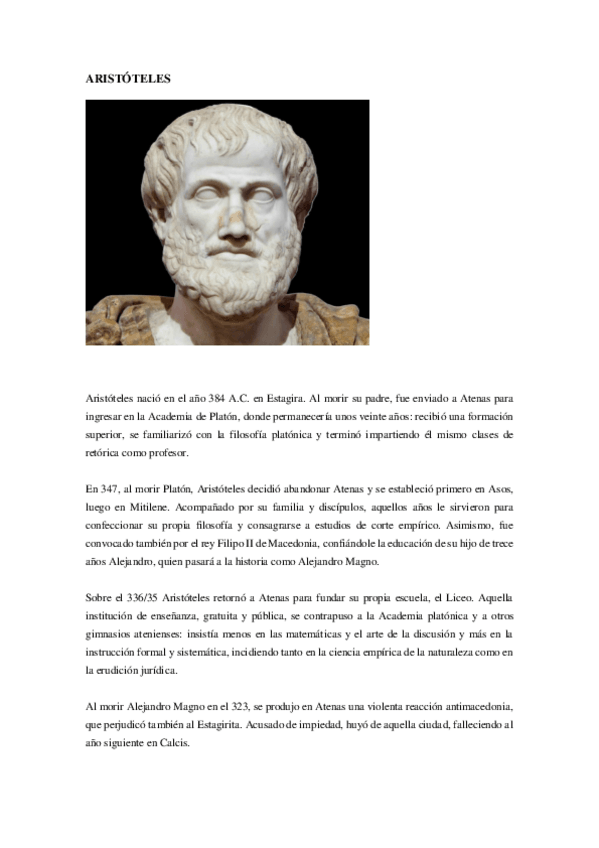 ARISTÓTELES

Aristóteles nació en el año 384 A.C. en Estagira. Al morir su padre, fue enviado a Atenas para ingresar en la Academia de Platón, donde permanecería unos veinte años: recibió una formación superior, se familiarizó con la filosofía platónica y terminó impartiendo él mismo clases de retórica como profesor.

En 347, al morir Platón, Aristóteles decidió abandonar Atenas y se estableció primero en Asos, luego en Mitilene. Acompañado por su familia y discípulos, aquellos años le sirvieron para confeccionar su propia filosofía y consagrarse a estudios de corte empírico. Asimismo, fue convocado también por el rey Filipo II de Macedonia, confiándole la educación de su hijo de trece años Alejandro, quien pasará a la historia como Alejandro Magno.

Sobre el 336/35 Aristóteles retornó a Atenas para fundar su propia escuela, el Liceo. Aquella institución de enseñanza, gratuita y pública, se contrapuso a la Academia platónica y a otros gimnasios atenienses: insistía menos en las matemáticas y el arte de la discusión y más en la instrucción formal y sistemática, incidiendo tanto en la ciencia empírica de la naturaleza como en la erudición jurídica.

Al morir Alejandro Magno en el 323, se produjo en Atenas una violenta reacción antimacedonia, que perjudicó también al Estagirita. Acusado de impiedad, huyó de aquella ciudad, falleciendo al año siguiente en Calcis.